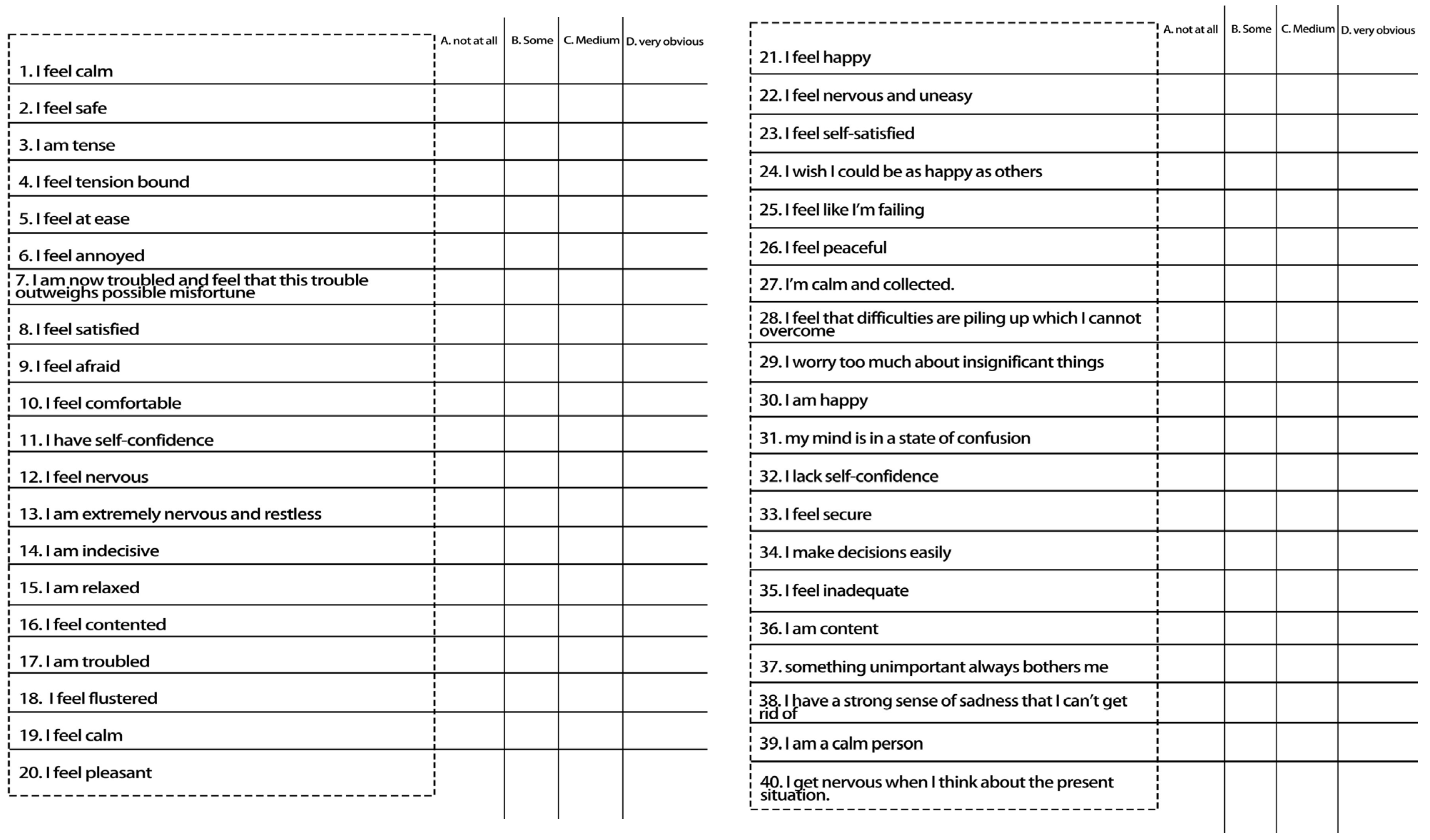 |  | A. not at all | B. Some | C. Medium | D. very obvious |
|---|---|---|---|---|
| 1. I feel calm |  |  |  |  |
| 2. I feel safe |  |  |  |  |
| 3. I am tense |  |  |  |  |
| 4. I feel tension bound |  |  |  |  |
| 5. I feel at ease |  |  |  |  |
| 6. I feel annoyed |  |  |  |  |
| 7. I am now troubled and feel that this trouble outweighs possible misfortune |  |  |  |  |
| 8. I feel satisfied |  |  |  |  |
| 9. I feel afraid |  |  |  |  |
| 10. I feel comfortable |  |  |  |  |
| 11. I have self-confidence |  |  |  |  |
| 12. I feel nervous |  |  |  |  |
| 13. I am extremely nervous and restless |  |  |  |  |
| 14. I am indecisive |  |  |  |  |
| 15. I am relaxed |  |  |  |  |
| 16. I feel contented |  |  |  |  |
| 17. I am troubled |  |  |  |  |
| 18. I feel flustered |  |  |  |  |
| 19. I feel calm |  |  |  |  |
| 20. I feel pleasant |  |  |  |  |

|  | A. not at all | B. Some | C. Medium | D. very obvious |
|---|---|---|---|---|
| 21. I feel happy |  |  |  |  |
| 22. I feel nervous and uneasy |  |  |  |  |
| 23. I feel self-satisfied |  |  |  |  |
| 24. I wish I could be as happy as others |  |  |  |  |
| 25. I feel like I'm failing |  |  |  |  |
| 26. I feel peaceful |  |  |  |  |
| 27. I'm calm and collected. |  |  |  |  |
| 28. I feel that difficulties are piling up which I cannot overcome |  |  |  |  |
| 29. I worry too much about insignificant things |  |  |  |  |
| 30. I am happy |  |  |  |  |
| 31. my mind is in a state of confusion |  |  |  |  |
| 32. I lack self-confidence |  |  |  |  |
| 33. I feel secure |  |  |  |  |
| 34. I make decisions easily |  |  |  |  |
| 35. I feel inadequate |  |  |  |  |
| 36. I am content |  |  |  |  |
| 37. something unimportant always bothers me |  |  |  |  |
| 38. I have a strong sense of sadness that I can't get rid of |  |  |  |  |
| 39. I am a calm person |  |  |  |  |
| 40. I get nervous when I think about the present situation. |  |  |  |  |